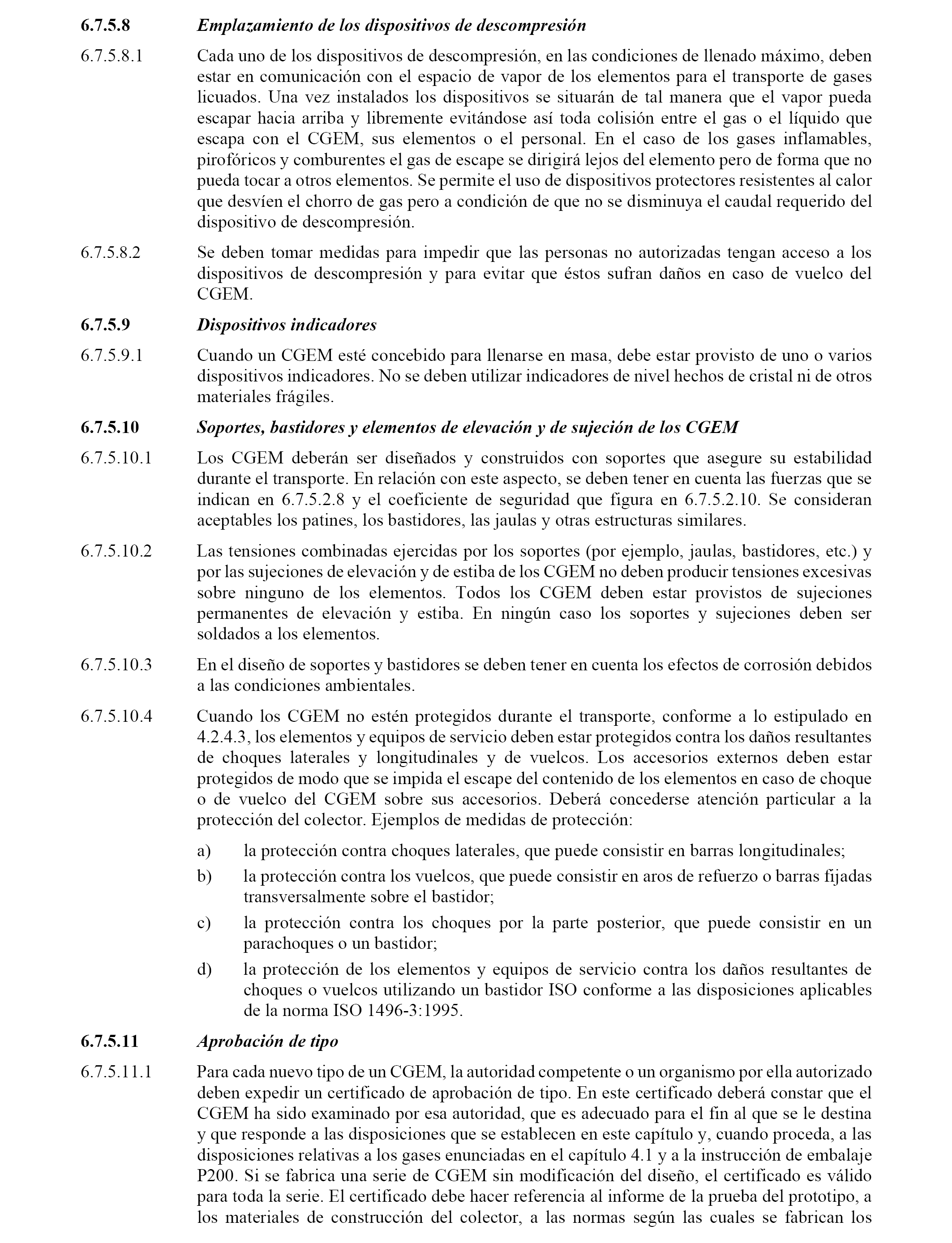 6.7.5.8 Emplazamiento de los dispositivos de descompresión

6.7.5.8.1 Cada uno de los dispositivos de descompresión, en las condiciones de llenado máximo, deben estar en comunicación con el espacio de vapor de los elementos para el transporte de gases licuados. Una vez instalados los dispositivos se situarán de tal manera que el vapor pueda escapar hacia arriba y libremente evitándose así toda colisión entre el gas o el líquido que escapa con el CGEM, sus elementos o el personal. En el caso de los gases inflamables, pirofóricos y comburentes el gas de escape se dirigirá lejos del elemento pero de forma que no pueda tocar a otros elementos. Se permite el uso de dispositivos protectores resistentes al calor que desvíen el chorro de gas pero a condición de que no se disminuya el caudal requerido del dispositivo de descompresión.

6.7.5.8.2 Se deben tomar medidas para impedir que las personas no autorizadas tengan acceso a los dispositivos de descompresión y para evitar que éstos sufran daños en caso de vuelco del CGEM.

6.7.5.9 Dispositivos indicadores

6.7.5.9.1 Cuando un CGEM esté concebido para llenarse en masa, debe estar provisto de uno o varios dispositivos indicadores. No se deben utilizar indicadores de nivel hechos de cristal ni de otros materiales frágiles.

6.7.5.10 Soportes, bastidores y elementos de elevación y de sujeción de los CGEM

6.7.5.10.1 Los CGEM deberán ser diseñados y construidos con soportes que asegure su estabilidad durante el transporte. En relación con este aspecto, se deben tener en cuenta las fuerzas que se indican en 6.7.5.2.8 y el coeficiente de seguridad que figura en 6.7.5.2.10. Se consideran aceptables los patines, los bastidores, las jaulas y otras estructuras similares.

6.7.5.10.2 Las tensiones combinadas ejercidas por los soportes (por ejemplo, jaulas, bastidores, etc.) y por las sujeciones de elevación y de estiba de los CGEM no deben producir tensiones excesivas sobre ninguno de los elementos. Todos los CGEM deben estar provistos de sujeciones permanentes de elevación y estiba. En ningún caso los soportes y sujeciones deben ser soldados a los elementos.

6.7.5.10.3 En el diseño de soportes y bastidores se deben tener en cuenta los efectos de corrosión debidos a las condiciones ambientales.

6.7.5.10.4 Cuando los CGEM no estén protegidos durante el transporte, conforme a lo estipulado en 4.2.4.3, los elementos y equipos de servicio deben estar protegidos contra los daños resultantes de choques laterales y longitudinales y de vuelcos. Los accesorios externos deben estar protegidos de modo que se impida el escape del contenido de los elementos en caso de choque o de vuelco del CGEM sobre sus accesorios. Deberá concederse atención particular a la protección del colector. Ejemplos de medidas de protección:

a) la protección contra choques laterales, que puede consistir en barras longitudinales;

b) la protección contra los vuelcos, que puede consistir en aros de refuerzo o barras fijadas transversalmente sobre el bastidor;

c) la protección contra los choques por la parte posterior, que puede consistir en un parachoques o un bastidor;

d) la protección de los elementos y equipos de servicio contra los daños resultantes de choques o vuelcos utilizando un bastidor ISO conforme a las disposiciones aplicables de la norma ISO 1496-3:1995.

6.7.5.11 Aprobación de tipo

6.7.5.11.1 Para cada nuevo tipo de un CGEM, la autoridad competente o un organismo por ella autorizado deben expedir un certificado de aprobación de tipo. En este certificado deberá constar que el CGEM ha sido examinado por esa autoridad, que es adecuado para el fin al que se le destina y que responde a las disposiciones que se establecen en este capítulo y, cuando proceda, a las disposiciones relativas a los gases enunciadas en el capítulo 4.1 y a la instrucción de embalaje P200. Si se fabrica una serie de CGEM sin modificación del diseño, el certificado es válido para toda la serie. El certificado debe hacer referencia al informe de la prueba del prototipo, a los materiales de construcción del colector, a las normas según las cuales se fabrican los